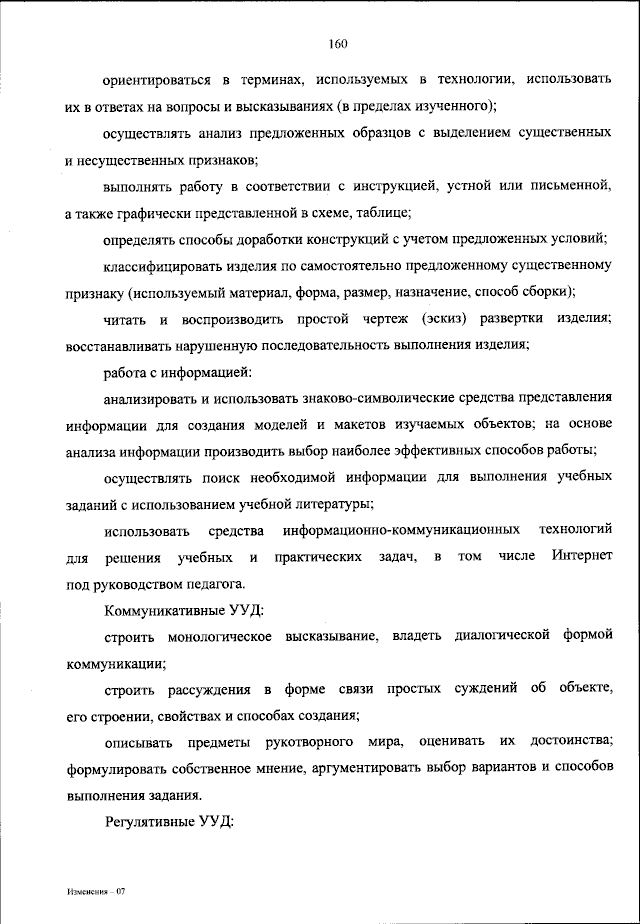 160

ориентироваться в терминах, используемых в технологии, использовать их в ответах на вопросы и высказываниях (в пределах изученного);

осуществлять анализ предложенных образцов с выделением существенных и несущественных признаков;

выполнять работу в соответствии с инструкцией, устной или письменной, а также графически представленной в схеме, таблице;

определять способы доработки конструкций с учетом предложенных условий;

классифицировать изделия по самостоятельно предложенному существенному признаку (используемый материал, форма, размер, назначение, способ сборки);

читать и воспроизводить простой чертеж (эскиз) развертки изделия; восстанавливать нарушенную последовательность выполнения изделия;

работа с информацией:

анализировать и использовать знаково-символические средства представления информации для создания моделей и макетов изучаемых объектов; на основе анализа информации производить выбор наиболее эффективных способов работы;

осуществлять поиск необходимой информации для выполнения учебных заданий с использованием учебной литературы;

использовать средства информационно-коммуникационных технологий для решения учебных и практических задач, в том числе Интернет под руководством педагога.

Коммуникативные УУД:

строить монологическое высказывание, владеть диалогической формой коммуникации;

строить рассуждения в форме связи простых суждений об объекте, его строении, свойствах и способах создания;

описывать предметы рукотворного мира, оценивать их достоинства; формулировать собственное мнение, аргументировать выбор вариантов и способов выполнения задания.

Регулятивные УУД:

Изменения – 07